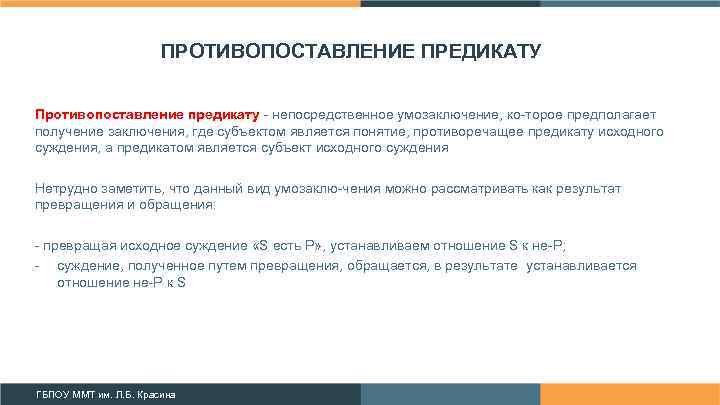 ПРОТИВОПОСТАВЛЕНИЕ ПРЕДИКАТУ

Противопоставление предикату - непосредственное умозаключение, ко-торое предполагает получение заключения, где субъектом является понятие, противоречащее предикату исходного суждения, а предикатом является субъект исходного суждения

Нетрудно заметить, что данный вид умозаклю-чения можно рассматривать как результат превращения и обращения:

- превращая исходное суждение «S есть P», устанавливаем отношение S к не-P;
- суждение, полученное путем превращения, обращается, в результате устанавливается отношение не-P к S

ГБПОУ ММТ им. Л.Б. Красина